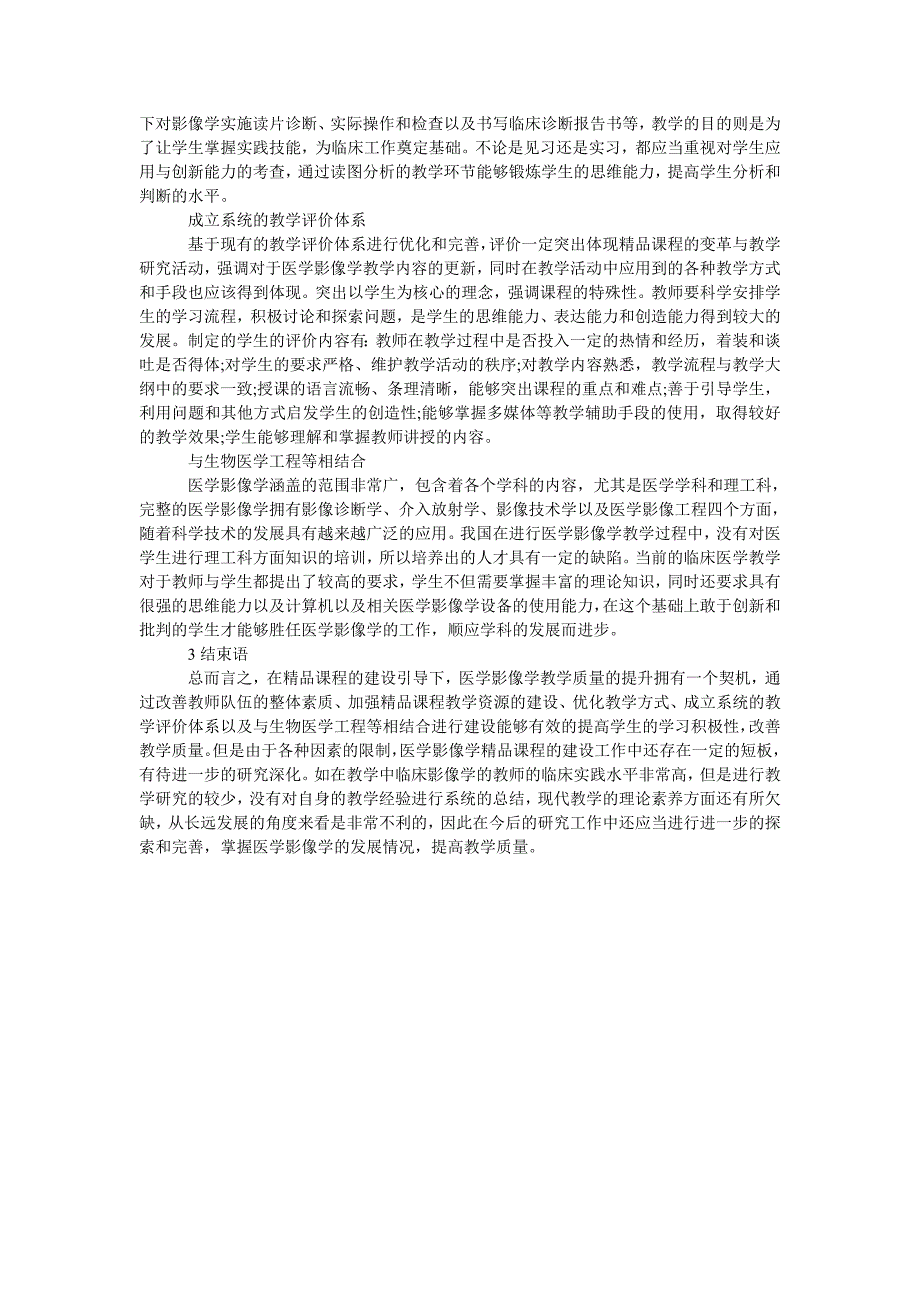 下对影像学实施读片诊断、实际操作和检查以及书写临床诊断报告书等，教学的目的则是为了让学生掌握实践技能，为临床工作奠定基础。不论是见习还是实习，都应当重视对学生应用与创新能力的考查，通过读图分析的教学环节能够锻炼学生的思维能力，提高学生分析和判断的水平。

成立系统的教学评价体系

基于现有的教学评价体系进行优化和完善，评价一定突出体现精品课程的变革与教学研究活动，强调对于医学影像学教学内容的更新，同时在教学活动中应用到的各种教学方式和手段也应该得到体现。突出以学生为核心的理念，强调课程的特殊性。教师要科学安排学生的学习流程，积极讨论和探索问题，是学生的思维能力、表达能力和创造能力得到较大的发展。制定的学生的评价内容有：教师在教学过程中是否投入一定的热情和经历，着装和谈吐是否得体;对学生的要求严格、维护教学活动的秩序;对教学内容熟悉，教学流程与教学大纲中的要求一致;授课的语言流畅、条理清晰，能够突出课程的重点和难点;善于引导学生，利用问题和其他方式启发学生的创造性;能够掌握多媒体等教学辅助手段的使用，取得较好的教学效果;学生能够理解和掌握教师讲授的内容。

与生物医学工程等相结合

医学影像学涵盖的范围非常广，包含着各个学科的内容，尤其是医学学科和理工科，完整的医学影像学拥有影像诊断学、介入放射学、影像技术学以及医学影像工程四个方面，随着科学技术的发展具有越来越广泛的应用。我国在进行医学影像学教学过程中，没有对医学生进行理工科方面知识的培训，所以培养出的人才具有一定的缺陷。当前的临床医学教学对于教师与学生都提出了较高的要求，学生不但需要掌握丰富的理论知识，同时还要求具有很强的思维能力以及计算机以及相关医学影像学设备的使用能力，在这个基础上敢于创新和批判的学生才能够胜任医学影像学的工作，顺应学科的发展而进步。

3 结束语

总而言之，在精品课程的建设引导下，医学影像学教学质量的提升拥有一个契机，通过改善教师队伍的整体素质、加强精品课程教学资源的建设、优化教学方式、成立系统的教学评价体系以及与生物医学工程等相结合进行建设能够有效的提高学生的学习积极性，改善教学质量。但是由于各种因素的限制，医学影像学精品课程的建设工作中还存在一定的短板，有待进一步的研究深化。如在教学中临床影像学的教师的临床实践水平非常高，但是进行教学研究的较少，没有对自身的教学经验进行系统的总结，现代教学的理论素养方面还有所欠缺，从长远发展的角度来看是非常不利的，因此在今后的研究工作中还应当进行进一步的探索和完善，掌握医学影像学的发展情况，提高教学质量。